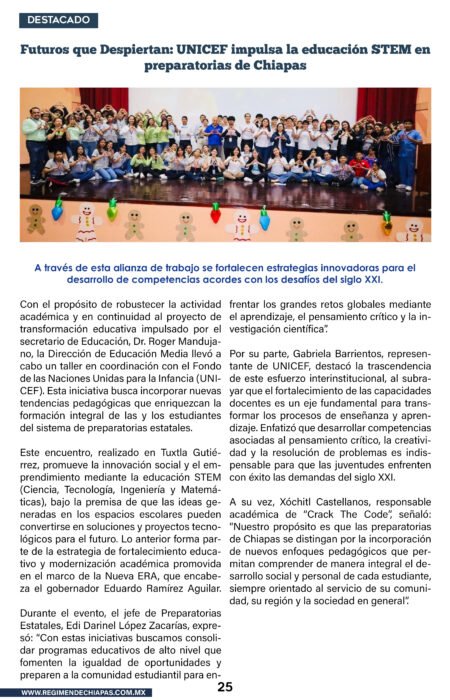 DESTACADO

Futuros que Despiertan: UNICEF impulsa la educación STEM en preparatorias de Chiapas

A través de esta alianza de trabajo se fortalecen estrategias innovadoras para el desarrollo de competencias acordes con los desafíos del siglo XXI.

Con el propósito de robustecer la actividad académica y en continuidad al proyecto de transformación educativa impulsado por el secretario de Educación, Dr. Roger Mandujano, la Dirección de Educación Media llevó a cabo un taller en coordinación con el Fondo de las Naciones Unidas para la Infancia (UNICEF). Esta iniciativa busca incorporar nuevas tendencias pedagógicas que enriquezcan la formación integral de las y los estudiantes del sistema de preparatorias estatales.

Este encuentro, realizado en Tuxtla Gutiérrez, promueve la innovación social y el emprendimiento mediante la educación STEM (Ciencia, Tecnología, Ingeniería y Matemáticas), bajo la premisa de que las ideas generadas en los espacios escolares pueden convertirse en soluciones y proyectos tecnológicos para el futuro. Lo anterior forma parte de la estrategia de fortalecimiento educativo y modernización académica promovida en el marco de la Nueva ERA, que encabeza el gobernador Eduardo Ramírez Aguilar.

Durante el evento, el jefe de Preparatorias Estatales, Edi Darinel López Zacarías, expresó: "Con estas iniciativas buscamos consolidar programas educativos de alto nivel que fomenten la igualdad de oportunidades y preparen a la comunidad estudiantil para enfrentar los grandes retos globales mediante el aprendizaje, el pensamiento crítico y la investigación científica".

Por su parte, Gabriela Barrientos, representante de UNICEF, destacó la trascendencia de este esfuerzo interinstitucional, al subrayar que el fortalecimiento de las capacidades docentes es un eje fundamental para transformar los procesos de enseñanza y aprendizaje. Enfatizó que desarrollar competencias asociadas al pensamiento crítico, la creatividad y la resolución de problemas es indispensable para que las juventudes enfrenten con éxito las demandas del siglo XXI.

A su vez, Xóchitl Castellanos, responsable académica de "Crack The Code", señaló: "Nuestro propósito es que las preparatorias de Chiapas se distingan por la incorporación de nuevos enfoques pedagógicos que permitan comprender de manera integral el desarrollo social y personal de cada estudiante, siempre orientado al servicio de su comunidad, su región y la sociedad en general".

WWW.REGIMENDECHIAPAS.COM.MX

25